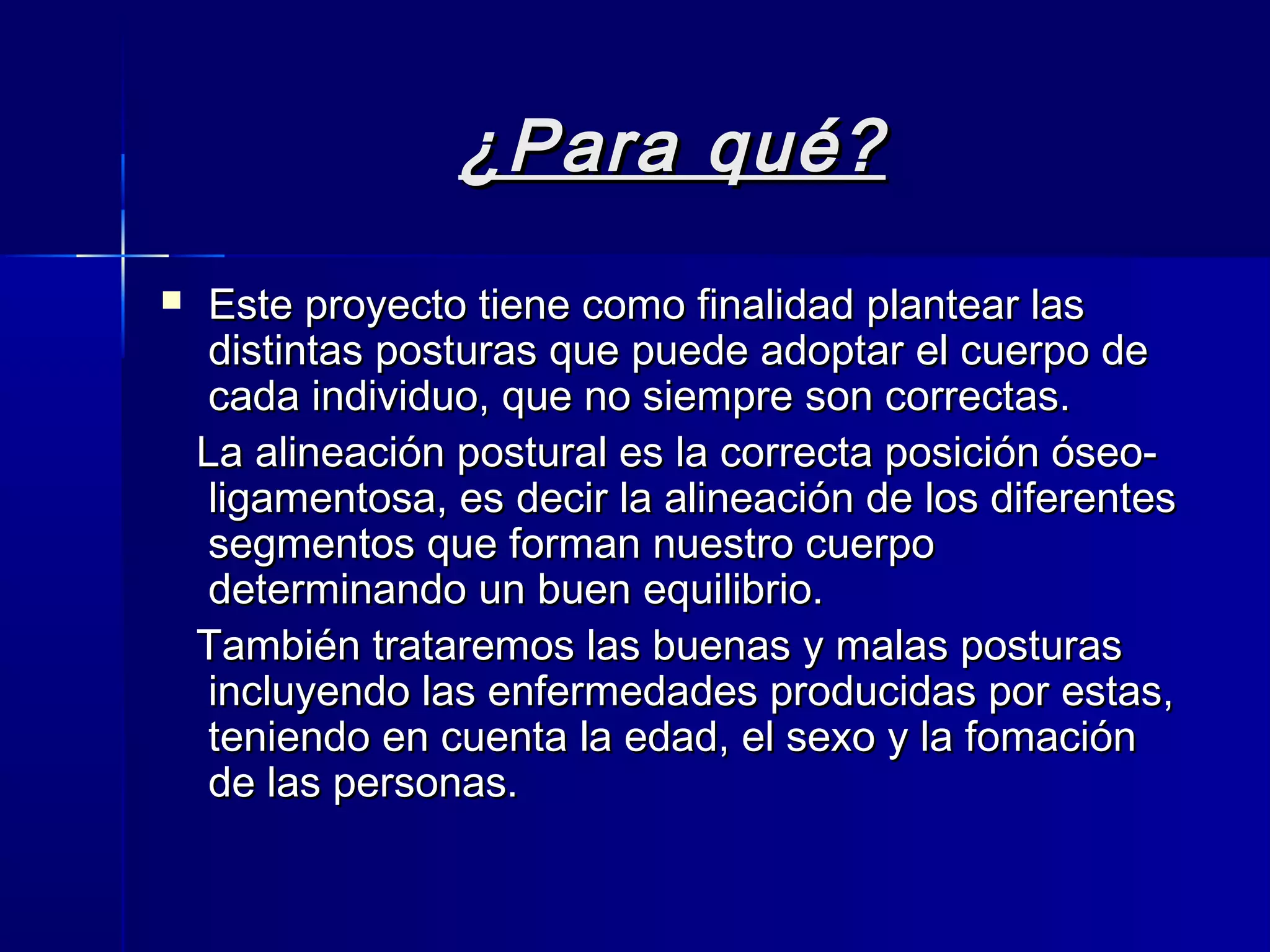 ¿Para qué?

Este proyecto tiene como finalidad plantear las distintas posturas que puede adoptar el cuerpo de cada individuo, que no siempre son correctas.

La alineación postural es la correcta posición óseo-ligamentosa, es decir la alineación de los diferentes segmentos que forman nuestro cuerpo determinando un buen equilibrio.

También trataremos las buenas y malas posturas incluyendo las enfermedades producidas por estas, teniendo en cuenta la edad, el sexo y la fomación de las personas.